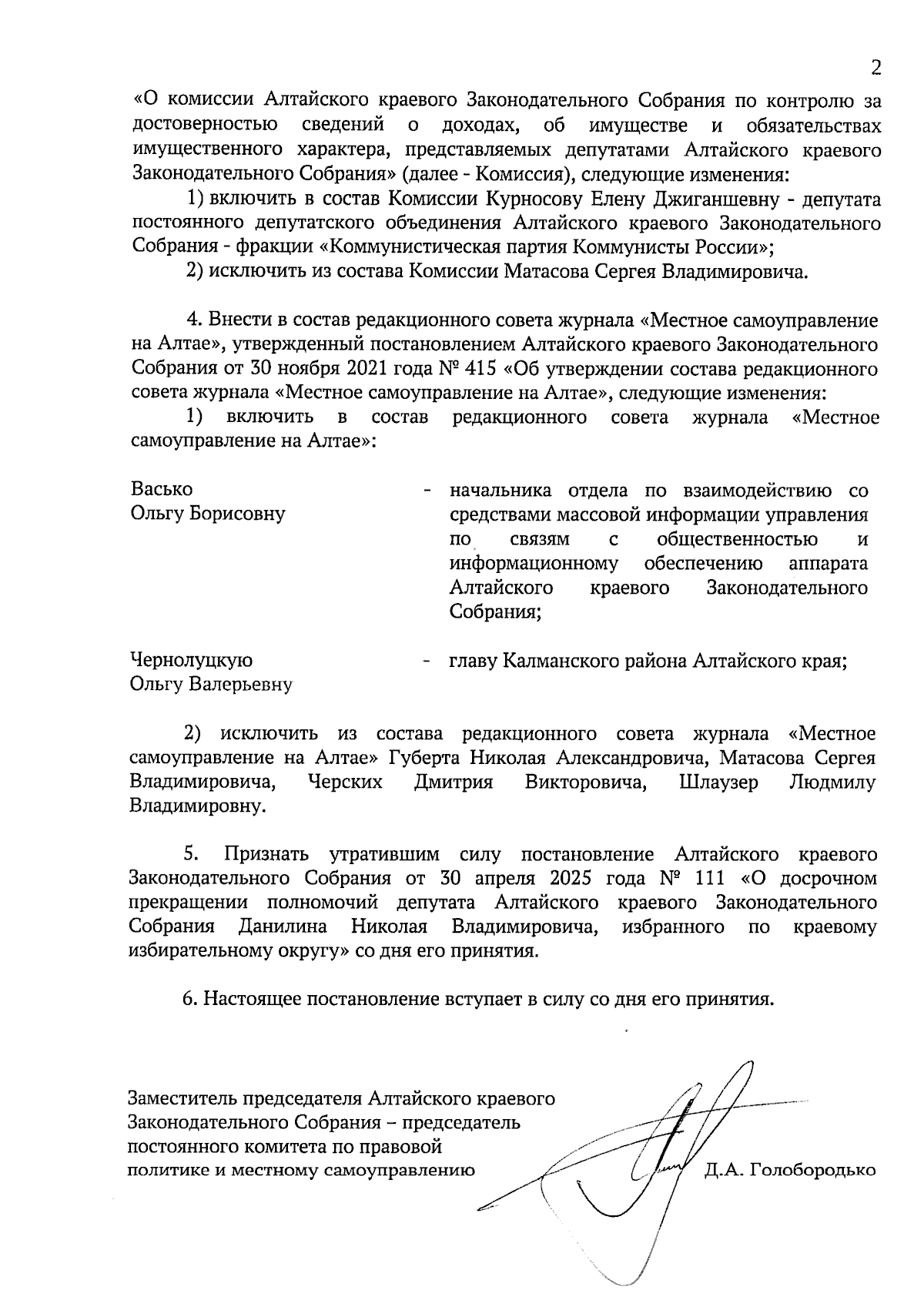 2

«О комиссии Алтайского краевого Законодательного Собрания по контролю за достоверностью сведений о доходах, об имуществе и обязательствах имущественного характера, представляемых депутатами Алтайского краевого Законодательного Собрания» (далее - Комиссия), следующие изменения:

1) включить в состав Комиссии Курносову Елену Джиганшевну - депутата постоянного депутатского объединения Алтайского краевого Законодательного Собрания - фракции «Коммунистическая партия Коммунисты России»;

2) исключить из состава Комиссии Матасова Сергея Владимировича.

4. Внести в состав редакционного совета журнала «Местное самоуправление на Алтае», утвержденный постановлением Алтайского краевого Законодательного Собрания от 30 ноября 2021 года № 415 «Об утверждении состава редакционного совета журнала «Местное самоуправление на Алтае», следующие изменения:

1) включить в состав редакционного совета журнала «Местное самоуправление на Алтае»:

Васько Ольгу Борисовну - начальника отдела по взаимодействию со средствами массовой информации управления по связям с общественностью и информационному обеспечению аппарата Алтайского краевого Законодательного Собрания;

Чернолуцкую Ольгу Валерьевну - главу Калманского района Алтайского края;

2) исключить из состава редакционного совета журнала «Местное самоуправление на Алтае» Губерта Николая Александровича, Матасова Сергея Владимировича, Черских Дмитрия Викторовича, Шлаузер Людмилу Владимировну.

5. Признать утратившим силу постановление Алтайского краевого Законодательного Собрания от 30 апреля 2025 года № 111 «О досрочном прекращении полномочий депутата Алтайского краевого Законодательного Собрания Данилина Николая Владимировича, избранного по краевому избирательному округу» со дня его принятия.

6. Настоящее постановление вступает в силу со дня его принятия.

Заместитель председателя Алтайского краевого Законодательного Собрания – председатель постоянного комитета по правовой политике и местному самоуправлению

Д.А. Голобородько